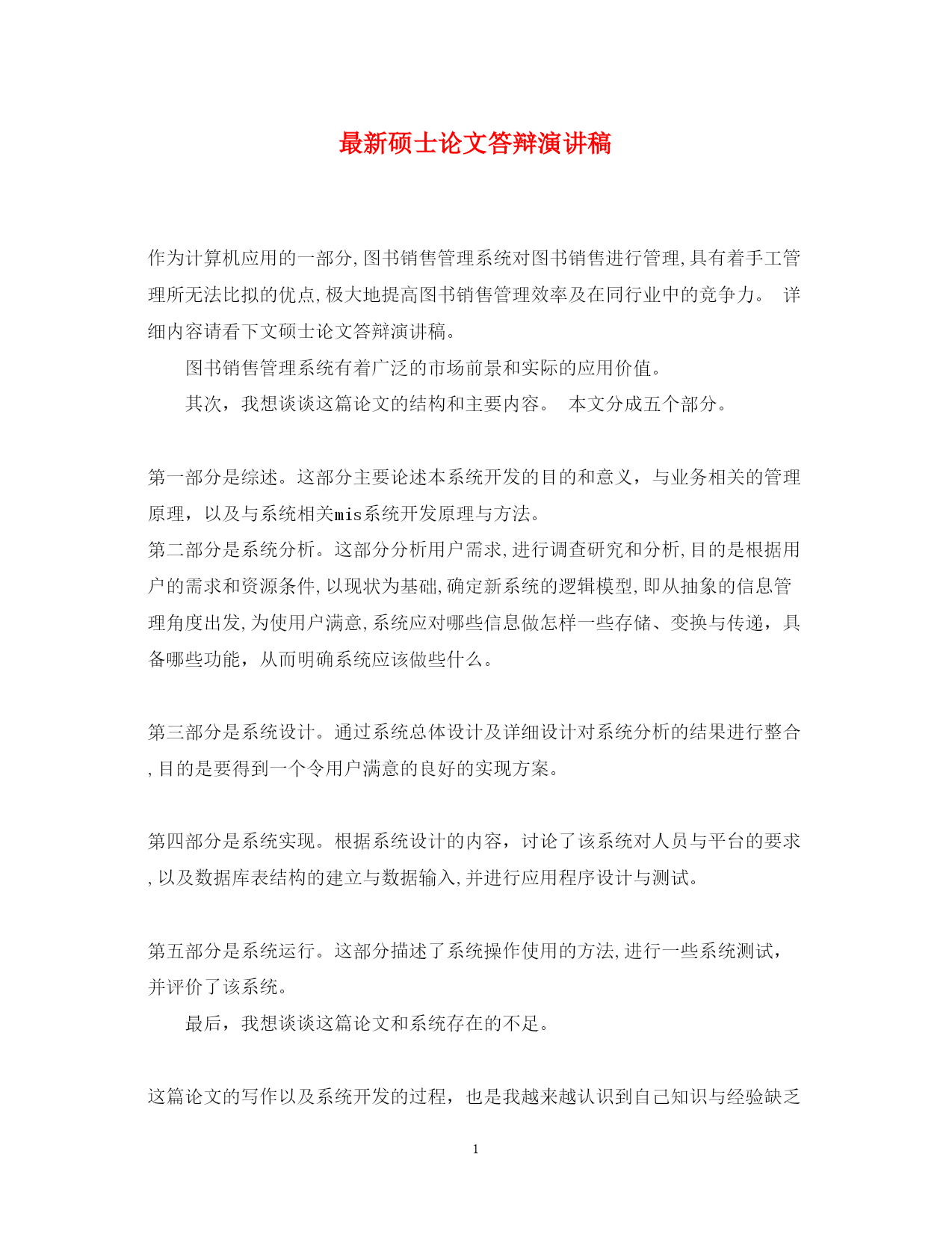 最新硕士论文答辩演讲稿

作为计算机应用的一部分,图书销售管理系统对图书销售进行管理,具有着手工管理所无法比拟的优点,极大地提高图书销售管理效率及在同行业中的竞争力。 详细内容请看下文硕士论文答辩演讲稿。

图书销售管理系统有着广泛的市场前景和实际的应用价值。

其次，我想谈谈这篇论文的结构和主要内容。 本文分成五个部分。

第一部分是综述。这部分主要论述本系统开发的目的和意义，与业务相关的管理原理，以及与系统相关mis系统开发原理与方法。

第二部分是系统分析。这部分分析用户需求,进行调查研究和分析,目的是根据用户的需求和资源条件,以现状为基础,确定新系统的逻辑模型,即从抽象的信息管理角度出发,为使用户满意,系统应对哪些信息做怎样一些存储、变换与传递，具备哪些功能，从而明确系统应该做些什么。

第三部分是系统设计。通过系统总体设计及详细设计对系统分析的结果进行整合,目的是要得到一个令用户满意的良好的实现方案。

第四部分是系统实现。根据系统设计的内容，讨论了该系统对人员与平台的要求,以及数据库表结构的建立与数据输入,并进行应用程序设计与测试。

第五部分是系统运行。这部分描述了系统操作使用的方法,进行一些系统测试，并评价了该系统。

最后，我想谈谈这篇论文和系统存在的不足。

这篇论文的写作以及系统开发的过程，也是我越来越认识到自己知识与经验缺乏

1